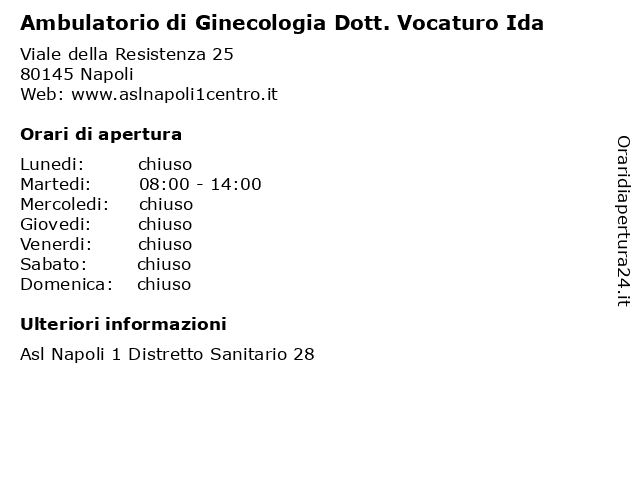 Ambulatorio di Ginecologia Dott. Vocaturo Ida

Viale della Resistenza 25
80145 Napoli
Web: www.aslnapoli1centro.it

Orari di apertura

| | |
|---|---|
| Lunedi: | chiuso |
| Martedi: | 08:00 - 14:00 |
| Mercoledi: | chiuso |
| Giovedi: | chiuso |
| Venerdi: | chiuso |
| Sabato: | chiuso |
| Domenica: | chiuso |

Ulteriori informazioni

Asl Napoli 1 Distretto Sanitario 28

Oraridiapertura24.it